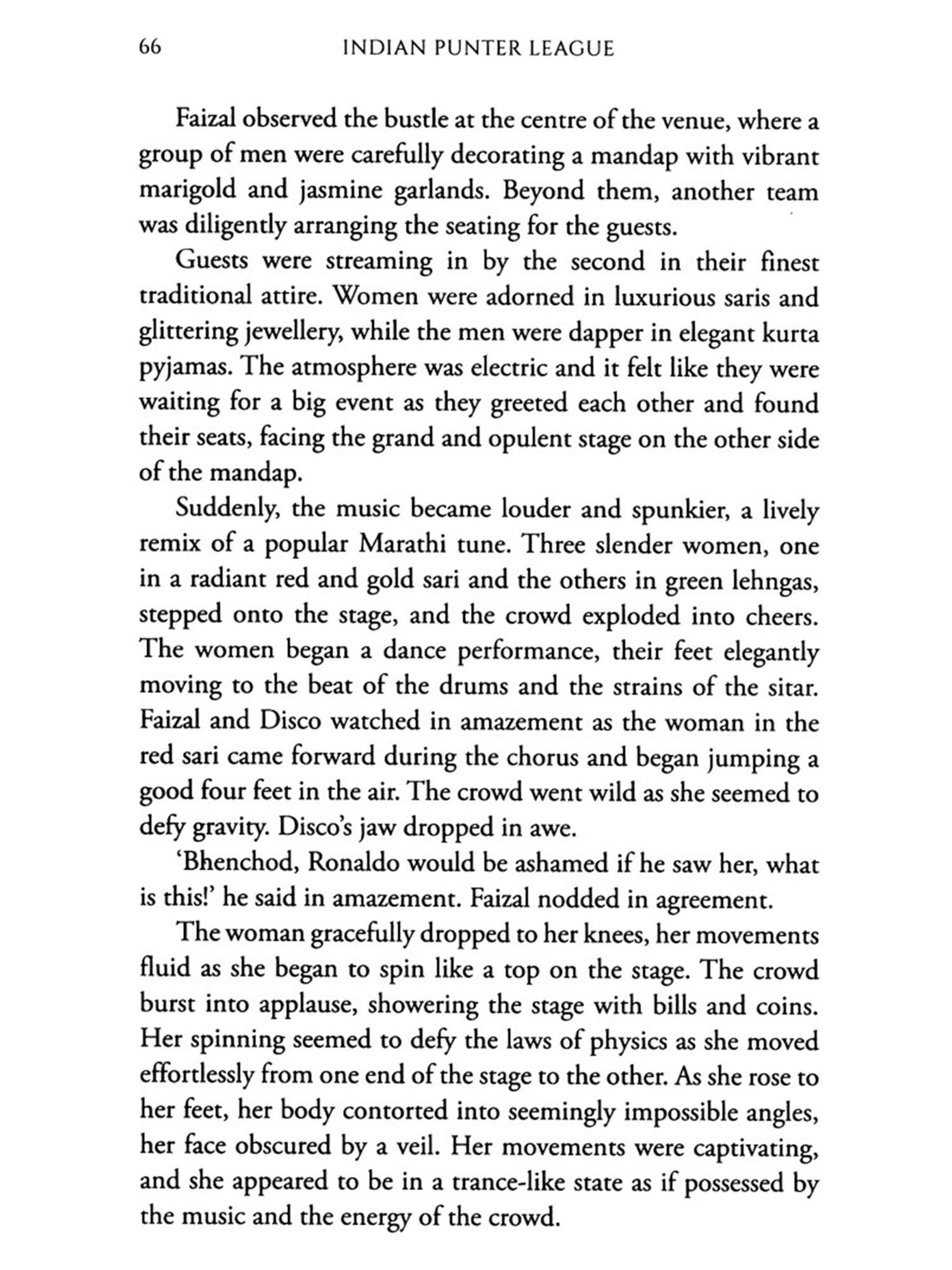 66 INDIAN PUNTER LEAGUE

Faizal observed the bustle at the centre of the venue, where a group of men were carefully decorating a mandap with vibrant marigold and jasmine garlands. Beyond them, another team was diligently arranging the seating for the guests.

Guests were streaming in by the second in their finest traditional attire. Women were adorned in luxurious saris and glittering jewellery, while the men were dapper in elegant kurta pyjamas. The atmosphere was electric and it felt like they were waiting for a big event as they greeted each other and found their seats, facing the grand and opulent stage on the other side of the mandap.

Suddenly, the music became louder and spunkier, a lively remix of a popular Marathi tune. Three slender women, one in a radiant red and gold sari and the others in green lehngas, stepped onto the stage, and the crowd exploded into cheers. The women began a dance performance, their feet elegantly moving to the beat of the drums and the strains of the sitar. Faizal and Disco watched in amazement as the woman in the red sari came forward during the chorus and began jumping a good four feet in the air. The crowd went wild as she seemed to defy gravity. Disco's jaw dropped in awe.

'Bhenchod, Ronaldo would be ashamed if he saw her, what is this!' he said in amazement. Faizal nodded in agreement.

The woman gracefully dropped to her knees, her movements fluid as she began to spin like a top on the stage. The crowd burst into applause, showering the stage with bills and coins. Her spinning seemed to defy the laws of physics as she moved effortlessly from one end of the stage to the other. As she rose to her feet, her body contorted into seemingly impossible angles, her face obscured by a veil. Her movements were captivating, and she appeared to be in a trance-like state as if possessed by the music and the energy of the crowd.